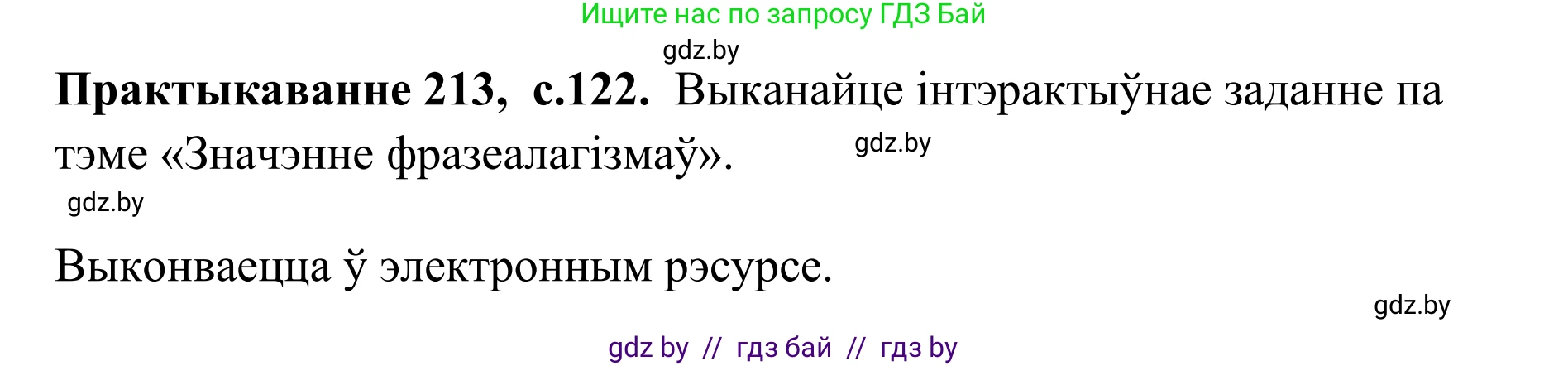 Ищите нас по запросу ГДЗ Бай

gdz.by

**Практыкаванне 213, с.122.** Выканайце інтэрактыўнае заданне па тэме «Значэнне фразеалагізмаў».

gdz.by

gdz.by

Выконваецца ў электронным рэсурсе.

gdz.by

gdz by // гдз бай // гдз by